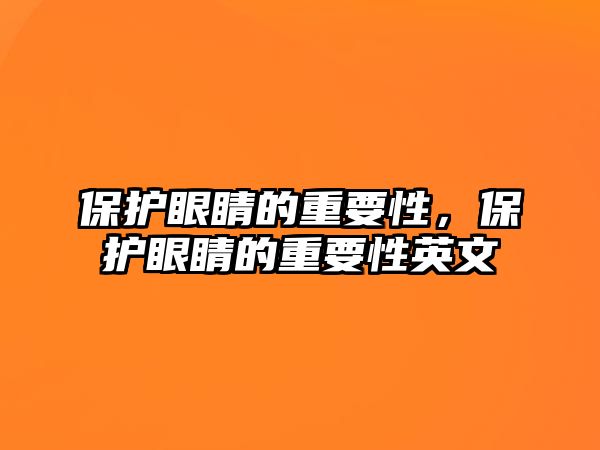 保护眼睛的重要性，保护眼睛的重要性英文